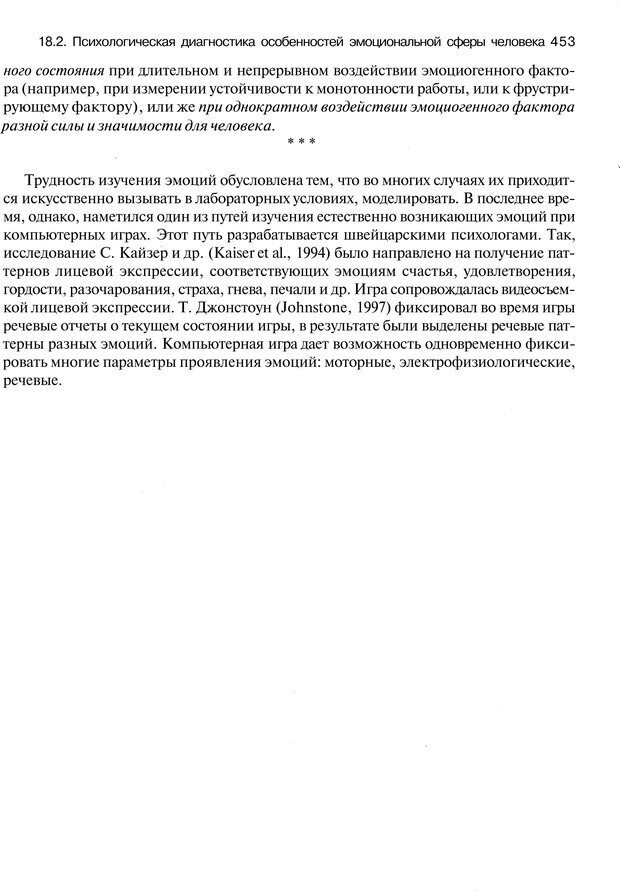 18.2. Психологическая диагностика особенностей эмоциональной сферы человека 453

ного состояния при длительном и непрерывном воздействии эмоциогенного фактора (например, при измерении устойчивости к монотонности работы, или к фрустрирующему фактору), или же при однократном воздействии эмоциогенного фактора разной силы и значимости для человека.

* * *

Трудность изучения эмоций обусловлена тем, что во многих случаях их приходится искусственно вызывать в лабораторных условиях, моделировать. В последнее время, однако, наметился один из путей изучения естественно возникающих эмоций при компьютерных играх. Этот путь разрабатывается швейцарскими психологами. Так, исследование С. Кайзер и др. (Kaiser et al., 1994) было направлено на получение паттернов лицевой экспрессии, соответствующих эмоциям счастья, удовлетворения, гордости, разочарования, страха, гнева, печали и др. Игра сопровождалась видеосъемкой лицевой экспрессии. Т. Джонстоун (Johnstone, 1997) фиксировал во время игры речевые отчеты о текущем состоянии игры, в результате были выделены речевые паттерны разных эмоций. Компьютерная игра дает возможность одновременно фиксировать многие параметры проявления эмоций: моторные, электрофизиологические, речевые.